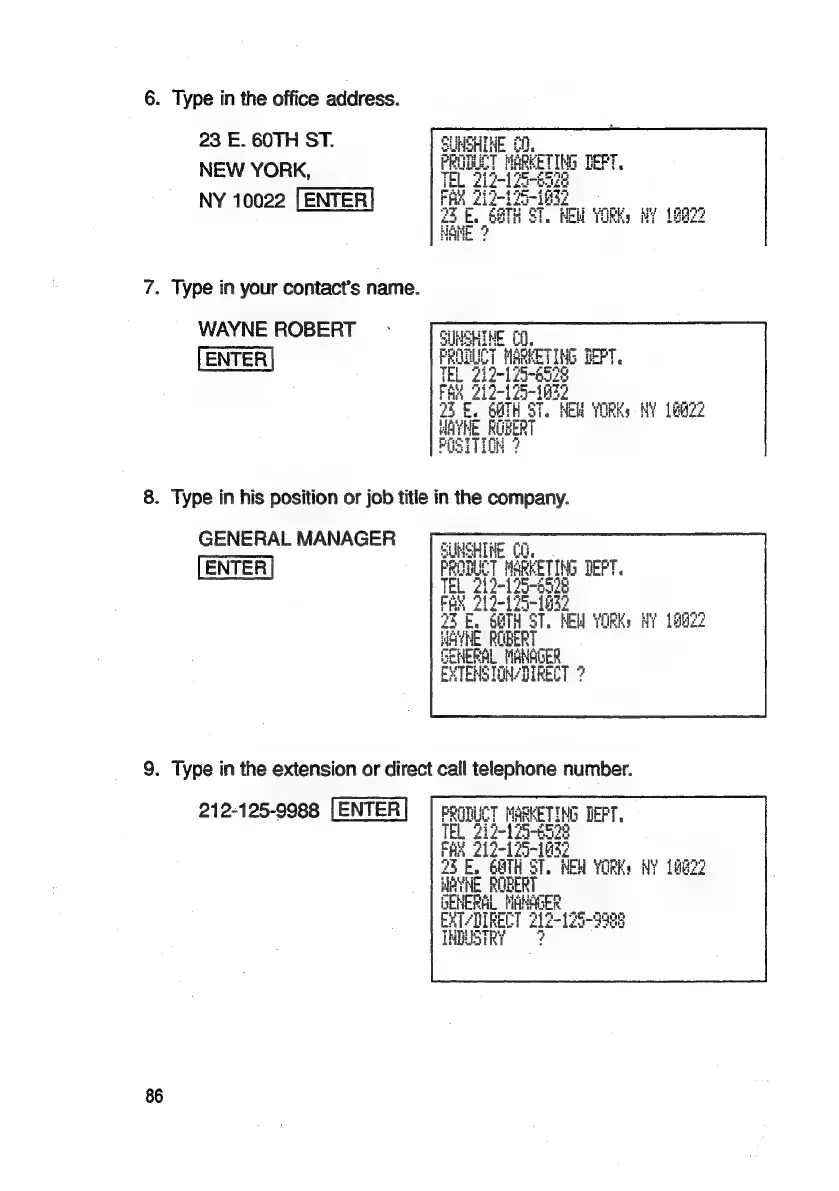 6. Type in the office address.

23 E. 60TH ST.
NEW YORK,
NY 10022 ENTER

SUNSHINE CO.
PRODUCT MARKETING DEPT.
TEL 212-125-6528
FAX 212-125-1032
23 E. 60TH ST. NEW YORK, NY 10022
NAME ?

7. Type in your contact's name.

WAYNE ROBERT
ENTER

SUNSHINE CO.
PRODUCT MARKETING DEPT.
TEL 212-125-6528
FAX 212-125-1032
23 E. 60TH ST. NEW YORK, NY 10022
WAYNE ROBERT
POSITION ?

8. Type in his position or job title in the company.

GENERAL MANAGER
ENTER

SUNSHINE CO.
PRODUCT MARKETING DEPT.
TEL 212-125-6528
FAX 212-125-1032
23 E. 60TH ST. NEW YORK, NY 10022
WAYNE ROBERT
GENERAL MANAGER
EXTENSION/DIRECT ?

9. Type in the extension or direct call telephone number.

212-125-9988 ENTER

PRODUCT MARKETING DEPT.
TEL 212-125-6528
FAX 212-125-1032
23 E. 60TH ST. NEW YORK, NY 10022
WAYNE ROBERT
GENERAL MANAGER
EXT/DIRECT 212-125-9988
INDUSTRY ?

86